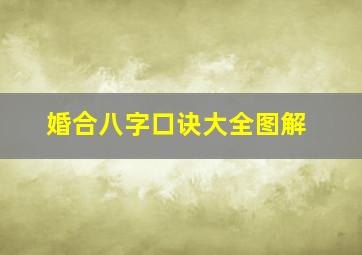 婚合八字口诀大全图解